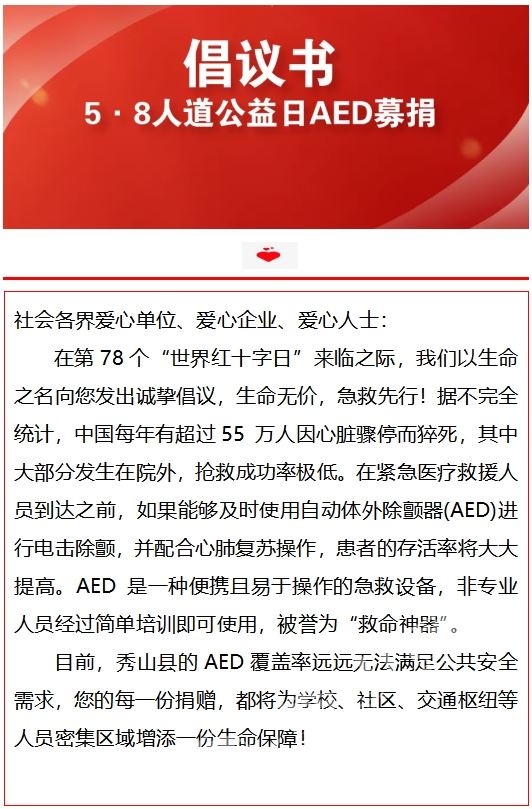 倡议书
5·8人道公益日AED募捐

社会各界爱心单位、爱心企业、爱心人士：

在第 78 个“世界红十字日”来临之际，我们以生命之名向您发出诚挚倡议，生命无价，急救先行！据不完全统计，中国每年有超过 55 万人因心脏骤停而猝死，其中大部分发生在院外，抢救成功率极低。在紧急医疗救援人员到达之前，如果能够及时使用自动体外除颤器(AED)进行电击除颤，并配合心肺复苏操作，患者的存活率将大大提高。AED 是一种便携且易于操作的急救设备，非专业人员经过简单培训即可使用，被誉为“救命神器”。

目前，秀山县的 AED 覆盖率远远无法满足公共安全需求，您的每一份捐赠，都将为学校、社区、交通枢纽等人员密集区域增添一份生命保障！